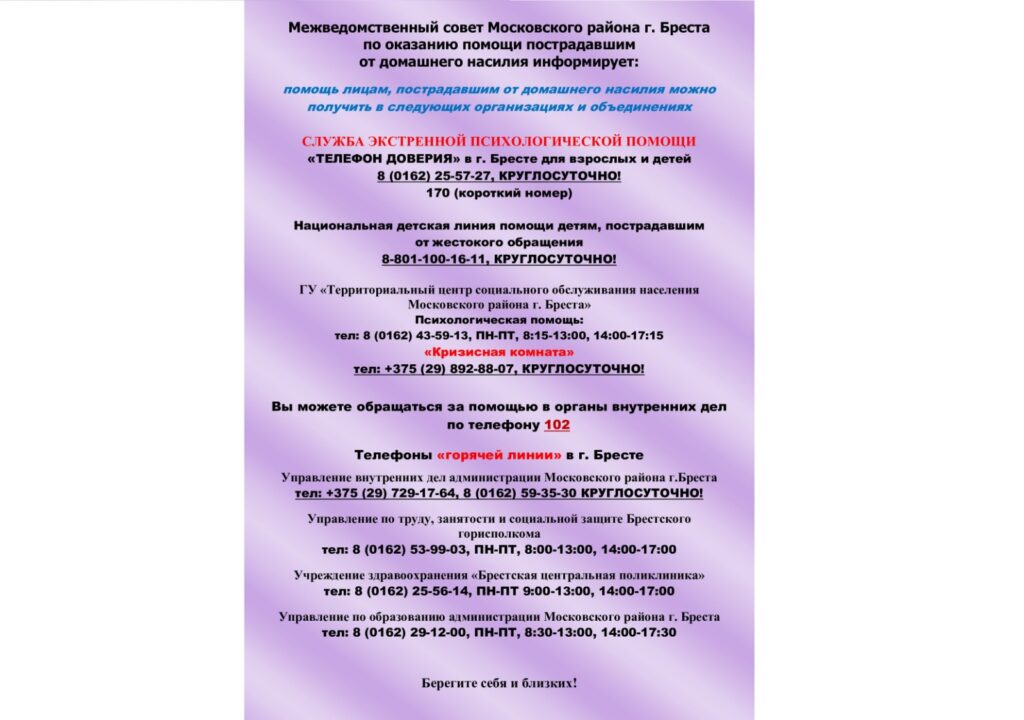 Межведомственный совет Московского района г. Бреста по оказанию помощи пострадавшим от домашнего насилия информирует:

помощь лицам, пострадавшим от домашнего насилия можно получить в следующих организациях и объединениях

СЛУЖБА ЭКСТРЕННОЙ ПСИХОЛОГИЧЕСКОЙ ПОМОЩИ
«ТЕЛЕФОН ДОВЕРИЯ» в г. Бресте для взрослых и детей
8 (0162) 25-57-27, КРУГЛОСУТОЧНО!
170 (короткий номер)

Национальная детская линия помощи детям, пострадавшим от жестокого обращения
8-801-100-16-11, КРУГЛОСУТОЧНО!

ГУ «Территориальный центр социального обслуживания населения Московского района г. Бреста»
Психологическая помощь:
тел: 8 (0162) 43-59-13, ПН-ПТ, 8:15-13:00, 14:00-17:15
«Кризисная комната»
тел: +375 (29) 892-88-07, КРУГЛОСУТОЧНО!

Вы можете обращаться за помощью в органы внутренних дел по телефону 102

Телефоны «горячей линии» в г. Бресте

Управление внутренних дел администрации Московского района г.Бреста
тел: +375 (29) 729-17-64, 8 (0162) 59-35-30 КРУГЛОСУТОЧНО!

Управление по труду, занятости и социальной защите Брестского горисполкома
тел: 8 (0162) 53-99-03, ПН-ПТ, 8:00-13:00, 14:00-17:00

Учреждение здравоохранения «Брестская центральная поликлиника»
тел: 8 (0162) 25-56-14, ПН-ПТ 9:00-13:00, 14:00-17:00

Управление по образованию администрации Московского района г. Бреста
тел: 8 (0162) 29-12-00, ПН-ПТ, 8:30-13:00, 14:00-17:30

Берегите себя и близких!